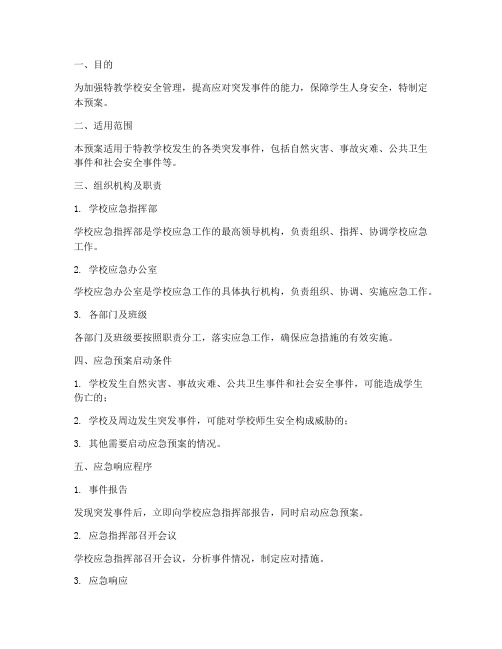 一、目的

为加强特教学校安全管理，提高应对突发事件的能力，保障学生人身安全，特制定本预案。

二、适用范围

本预案适用于特教学校发生的各类突发事件，包括自然灾害、事故灾难、公共卫生事件和社会安全事件等。

三、组织机构及职责

1. 学校应急指挥部

学校应急指挥部是学校应急工作的最高领导机构，负责组织、指挥、协调学校应急工作。

2. 学校应急办公室

学校应急办公室是学校应急工作的具体执行机构，负责组织、协调、实施应急工作。

3. 各部门及班级

各部门及班级要按照职责分工，落实应急工作，确保应急措施的有效实施。

四、应急预案启动条件

1. 学校发生自然灾害、事故灾难、公共卫生事件和社会安全事件，可能造成学生伤亡的；

2. 学校及周边发生突发事件，可能对学校师生安全构成威胁的；

3. 其他需要启动应急预案的情况。

五、应急响应程序

1. 事件报告

发现突发事件后，立即向学校应急指挥部报告，同时启动应急预案。

2. 应急指挥部召开会议

学校应急指挥部召开会议，分析事件情况，制定应对措施。

3. 应急响应